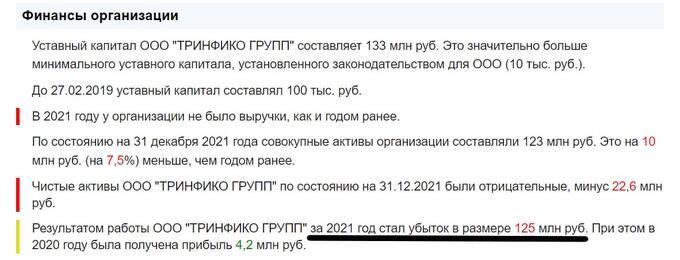 Финансы организации

Уставный капитал ООО "ТРИНФИКО ГРУПП" составляет 133 млн руб. Это значительно больше минимального уставного капитала, установленного законодательством для ООО (10 тыс. руб.).

До 27.02.2019 уставный капитал составлял 100 тыс. руб.

В 2021 году у организации не было выручки, как и годом ранее.

По состоянию на 31 декабря 2021 года совокупные активы организации составляли 123 млн руб. Это на 10 млн руб. (на 7,5%) меньше, чем годом ранее.

Чистые активы ООО "ТРИНФИКО ГРУПП" по состоянию на 31.12.2021 были отрицательные, минус 22,6 млн руб.

Результатом работы ООО "ТРИНФИКО ГРУПП" за 2021 год стал убыток в размере 125 млн руб. При этом в 2020 году была получена прибыль 4,2 млн руб.